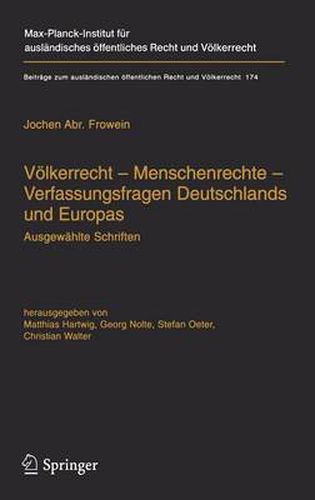 Max-Planck-Institut für ausländisches öffentliches Recht und Völkerrecht

Beiträge zum ausländischen öffentlichen Recht und Völkerrecht 174

Jochen Abr. Frowein

Völkerrecht – Menschenrechte – Verfassungsfragen Deutschlands und Europas

Ausgewählte Schriften

herausgegeben von Matthias Hartwig, Georg Nolte, Stefan Oeter, Christian Walter

Springer